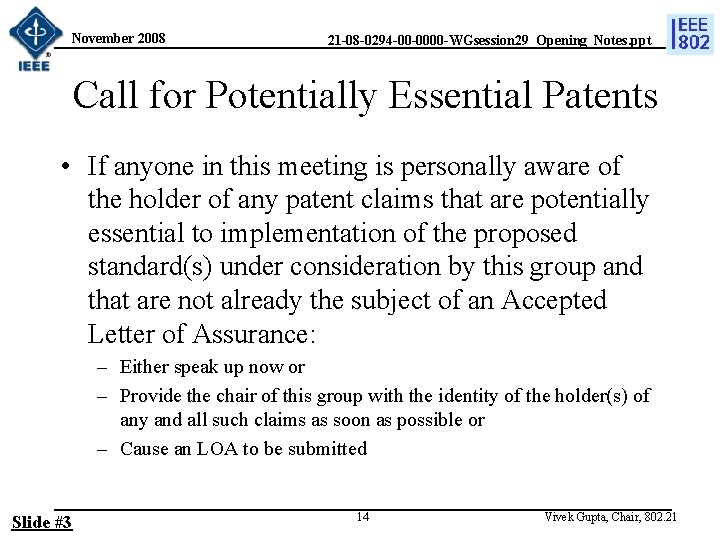 IEEE

November 2008

21-08-0294-00-0000-WGsession29_Opening_Notes.ppt

IEEE 802

Call for Potentially Essential Patents

• If anyone in this meeting is personally aware of the holder of any patent claims that are potentially essential to implementation of the proposed standard(s) under consideration by this group and that are not already the subject of an Accepted Letter of Assurance:

– Either speak up now or

– Provide the chair of this group with the identity of the holder(s) of any and all such claims as soon as possible or

– Cause an LOA to be submitted

Slide #3

14

Vivek Gupta, Chair, 802.21